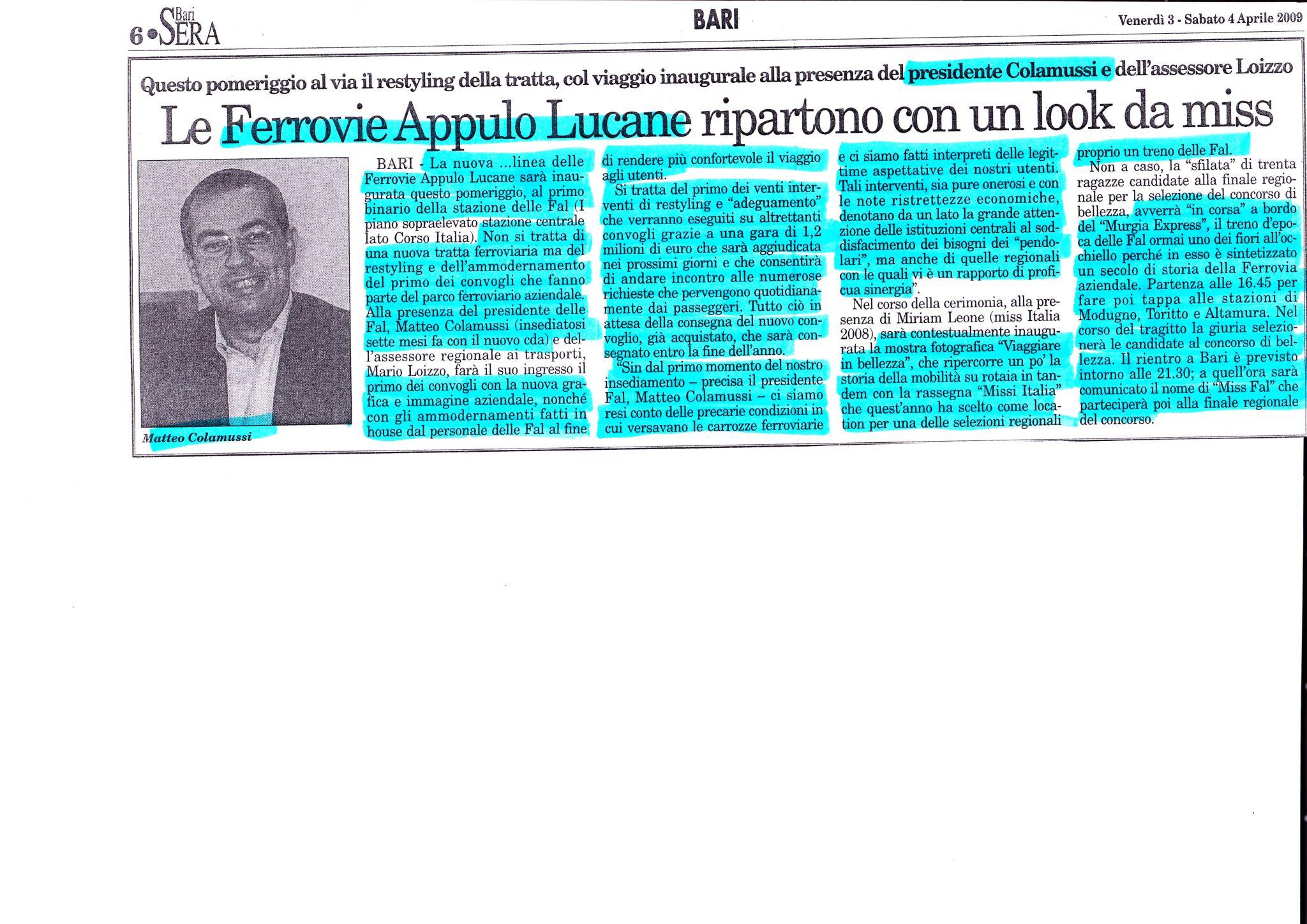 6 • Bari SERA

BARI

Venerdì 3 - Sabato 4 Aprile 2009

Questo pomeriggio al via il restyling della tratta, col viaggio inaugurale alla presenza del presidente Colamussi e dell'assessore Loizzo

Le Ferrovie Appulo Lucane ripartono con un look da miss

Matteo Colamussi

BARI - La nuova ...linea delle Ferrovie Appulo Lucane sarà inaugurata questo pomeriggio, al primo binario della stazione delle Fal (I piano sopraelevato stazione centrale lato Corso Italia). Non si tratta di una nuova tratta ferroviaria ma del restyling e dell'ammodernamento del primo dei convogli che fanno parte del parco ferroviario aziendale. Alla presenza del presidente delle Fal, Matteo Colamussi (insediatosi sette mesi fa con il nuovo cda) e dell'assessore regionale ai trasporti, Mario Loizzo, farà il suo ingresso il primo dei convogli con la nuova grafica e immagine aziendale, nonché con gli ammodernamenti fatti in house dal personale delle Fal al fine di rendere più confortevole il viaggio agli utenti.

Si tratta del primo dei venti interventi di restyling e "adeguamento" che verranno eseguiti su altrettanti convogli grazie a una gara di 1,2 milioni di euro che sarà aggiudicata nei prossimi giorni e che consentirà di andare incontro alle numerose richieste che pervengono quotidianamente dai passeggeri. Tutto ciò in attesa della consegna del nuovo convoglio, già acquistato, che sarà consegnato entro la fine dell'anno.

"Sin dal primo momento del nostro insediamento – precisa il presidente Fal, Matteo Colamussi – ci siamo resi conto delle precarie condizioni in cui versavano le carrozze ferroviarie e ci siamo fatti interpreti delle legittime aspettative dei nostri utenti. Tali interventi, sia pure onerosi e con le note ristrettezze economiche, denotano da un lato la grande attenzione delle istituzioni centrali al soddisfacimento dei bisogni dei "pendolari", ma anche di quelle regionali con le quali vi è un rapporto di proficua sinergia".

Nel corso della cerimonia, alla presenza di Miriam Leone (miss Italia 2008), sarà contestualmente inaugurata la mostra fotografica "Viaggiare in bellezza", che ripercorre un po' la storia della mobilità su rotaia in tandem con la rassegna "Missi Italia" che quest'anno ha scelto come location per una delle selezioni regionali proprio un treno delle Fal.

Non a caso, la "sfilata" di trenta ragazze candidate alla finale regionale per la selezione del concorso di bellezza, avverrà "in corsa" a bordo del "Murgia Express", il treno d'epoca delle Fal ormai uno dei fiori all'occhiello perché in esso è sintetizzato un secolo di storia della Ferrovia aziendale. Partenza alle 16.45 per fare poi tappa alle stazioni di Modugno, Toritto e Altamura. Nel corso del tragitto la giuria selezionerà le candidate al concorso di bellezza. Il rientro a Bari è previsto intorno alle 21.30; a quell'ora sarà comunicato il nome di "Miss Fal" che parteciperà poi alla finale regionale del concorso.